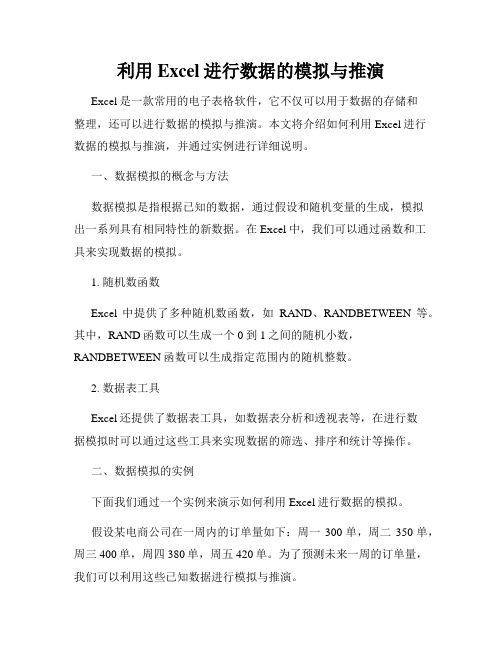 利用 Excel 进行数据的模拟与推演

Excel 是一款常用的电子表格软件，它不仅可以用于数据的存储和整理，还可以进行数据的模拟与推演。本文将介绍如何利用 Excel 进行数据的模拟与推演，并通过实例进行详细说明。

一、数据模拟的概念与方法

数据模拟是指根据已知的数据，通过假设和随机变量的生成，模拟出一系列具有相同特性的新数据。在 Excel 中，我们可以通过函数和工具来实现数据的模拟。

1. 随机数函数

Excel 中提供了多种随机数函数，如 RAND、RANDBETWEEN 等。其中，RAND 函数可以生成一个 0 到 1 之间的随机小数，RANDBETWEEN 函数可以生成指定范围内的随机整数。

2. 数据表工具

Excel 还提供了数据表工具，如数据表分析和透视表等，在进行数据模拟时可以通过这些工具来实现数据的筛选、排序和统计等操作。

二、数据模拟的实例

下面我们通过一个实例来演示如何利用 Excel 进行数据的模拟。

假设某电商公司在一周内的订单量如下：周一 300 单，周二 350 单，周三 400 单，周四 380 单，周五 420 单。为了预测未来一周的订单量，我们可以利用这些已知数据进行模拟与推演。